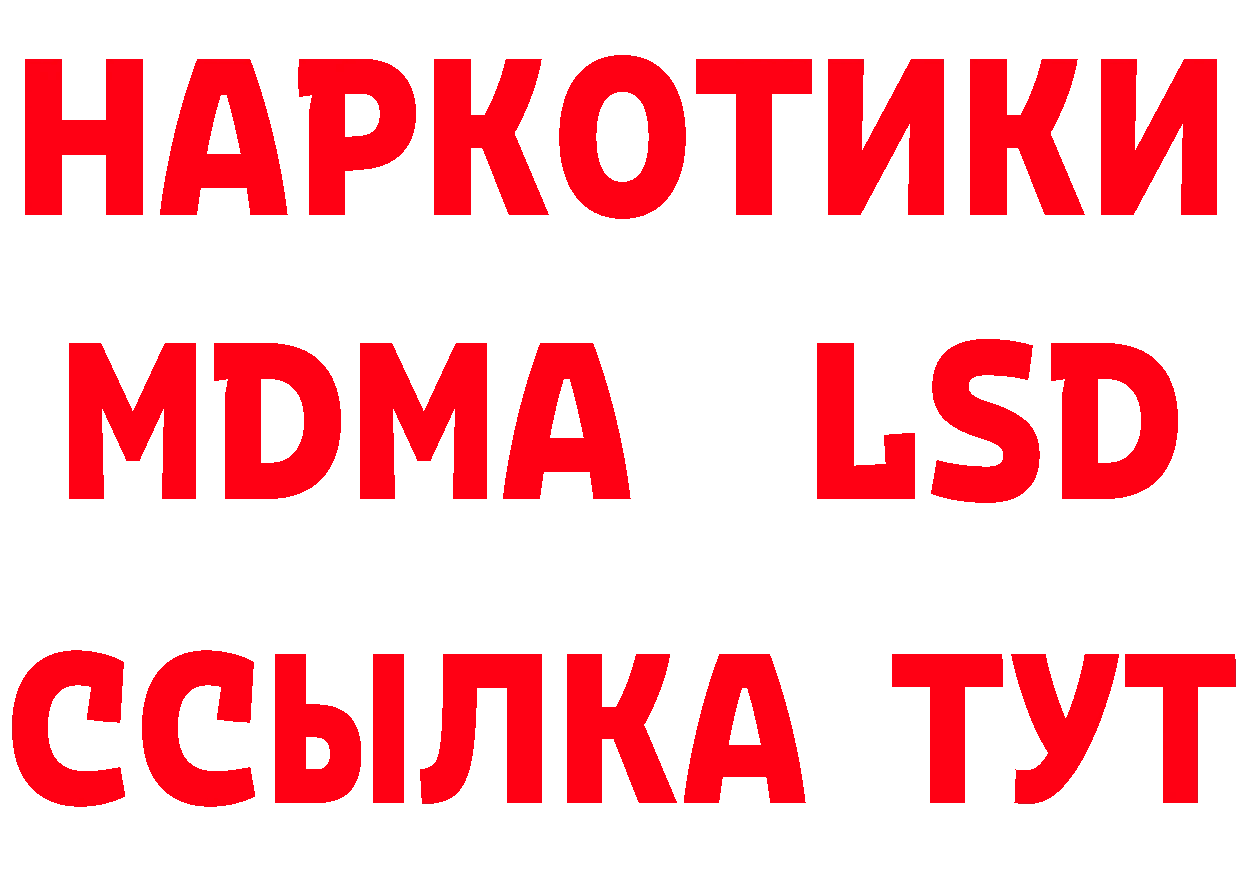 НАРКОТИКИ
MDMA LSD
ССЫЛКА ТУТ